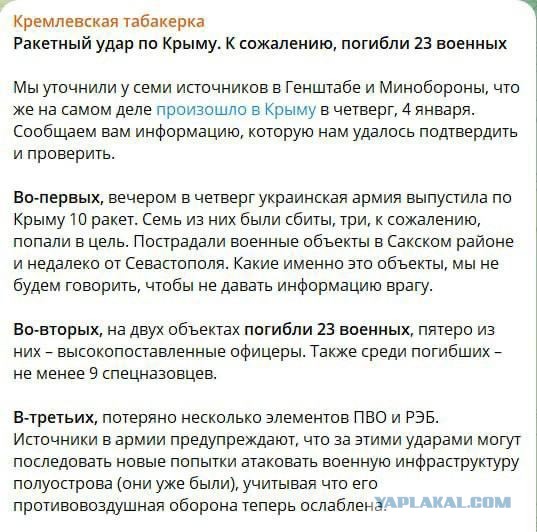 Кремлевская табакерка
Ракетный удар по Крыму. К сожалению, погибли 23 военных

Мы уточнили у семи источников в Генштабе и Минобороны, что же на самом деле произошло в Крыму в четверг, 4 января. Сообщаем вам информацию, которую нам удалось подтвердить и проверить.

Во-первых, вечером в четверг украинская армия выпустила по Крыму 10 ракет. Семь из них были сбиты, три, к сожалению, попали в цель. Пострадали военные объекты в Сакском районе и недалеко от Севастополя. Какие именно это объекты, мы не будем говорить, чтобы не давать информацию врагу.

Во-вторых, на двух объектах погибли 23 военных, пятеро из них – высокопоставленные офицеры. Также среди погибших – не менее 9 спецназовцев.

В-третьих, потеряно несколько элементов ПВО и РЭБ. Источники в армии предупреждают, что за этими ударами могут последовать новые попытки атаковать военную инфраструктуру полуострова (они уже были), учитывая что его противовоздушная оборона теперь ослаблена.

YAPLAKAL.COM